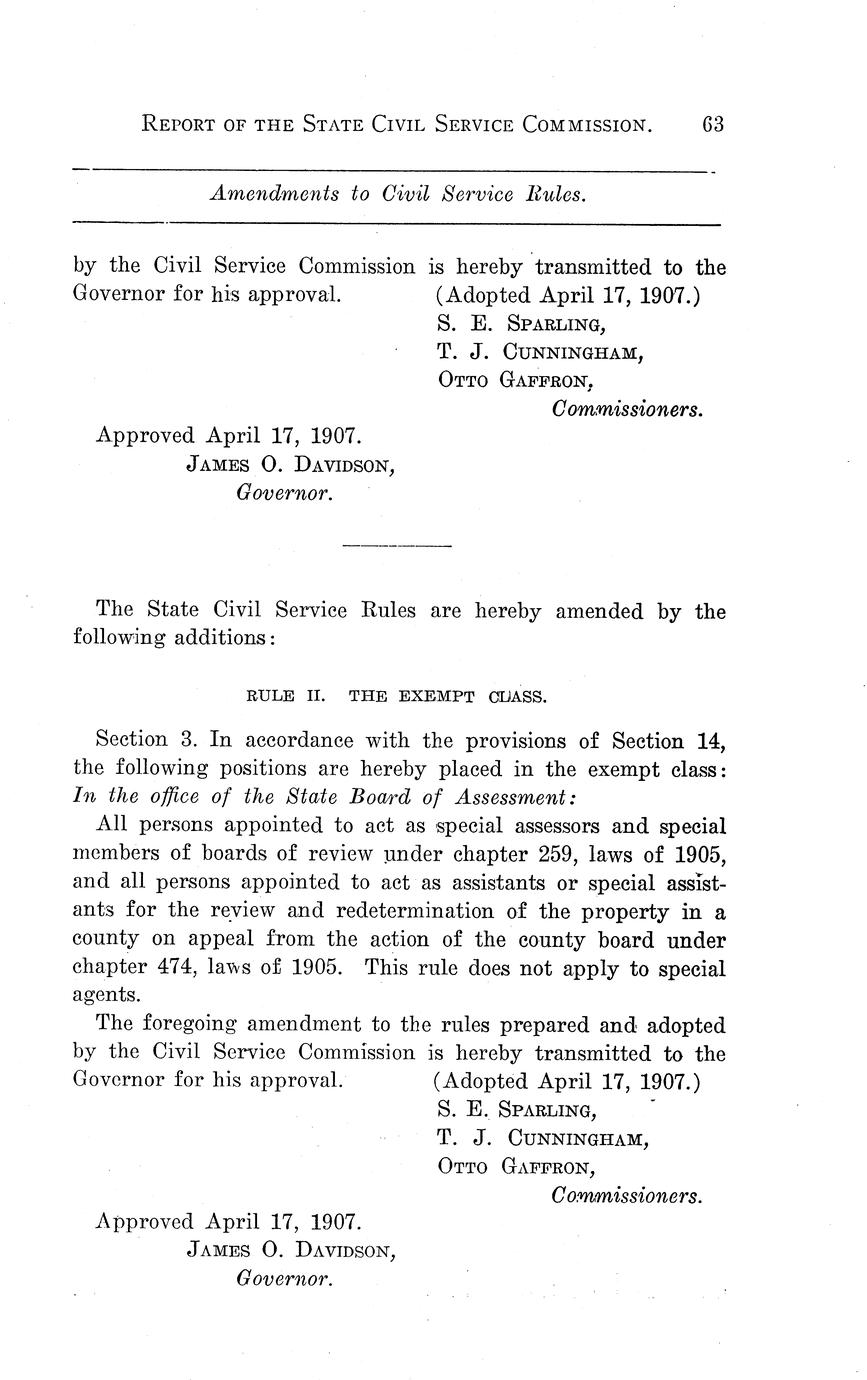 REPORT OF THE STATE CIVIL SERVICE COMMISSION. 63

Amendments to Civil Service Rules.

by the Civil Service Commission is hereby transmitted to the Governor for his approval. (Adopted April 17, 1907.)

S. E. SPARLING,
T. J. CUNNINGHAM,
OTTO GAFFRON,
Commissioners.

Approved April 17, 1907.
JAMES O. DAVIDSON,
Governor.

The State Civil Service Rules are hereby amended by the following additions:

RULE II. THE EXEMPT CLASS.

Section 3. In accordance with the provisions of Section 14, the following positions are hereby placed in the exempt class: In the office of the State Board of Assessment:

All persons appointed to act as special assessors and special members of boards of review under chapter 259, laws of 1905, and all persons appointed to act as assistants or special assistants for the review and redetermination of the property in a county on appeal from the action of the county board under chapter 474, laws of 1905. This rule does not apply to special agents.

The foregoing amendment to the rules prepared and adopted by the Civil Service Commission is hereby transmitted to the Governor for his approval. (Adopted April 17, 1907.)

S. E. SPARLING,
T. J. CUNNINGHAM,
OTTO GAFFRON,
Commissioners.

Approved April 17, 1907.
JAMES O. DAVIDSON,
Governor.